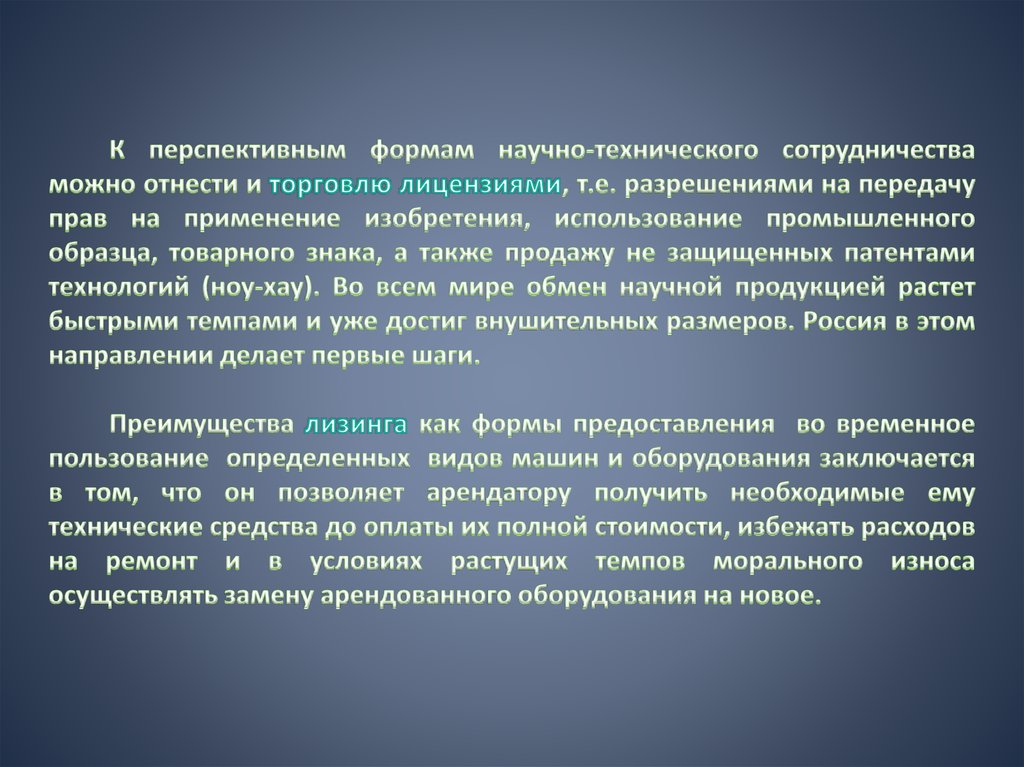 К перспективным формам научно-технического сотрудничества можно отнести и торговлю лицензиями, т.е. разрешениями на передачу прав на применение изобретения, использование промышленного образца, товарного знака, а также продажу не защищенных патентами технологий (ноу-хау). Во всем мире обмен научной продукцией растет быстрыми темпами и уже достиг внушительных размеров. Россия в этом направлении делает первые шаги.

Преимущества лизинга как формы предоставления во временное пользование определенных видов машин и оборудования заключается в том, что он позволяет арендатору получить необходимые ему технические средства до оплаты их полной стоимости, избежать расходов на ремонт и в условиях растущих темпов морального износа осуществлять замену арендованного оборудования на новое.